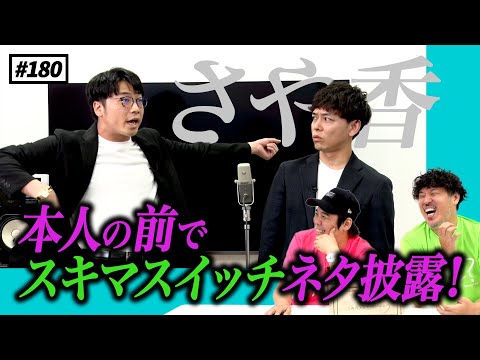 #180

さや香

本人の前で
スキマスイッチネタ披露!